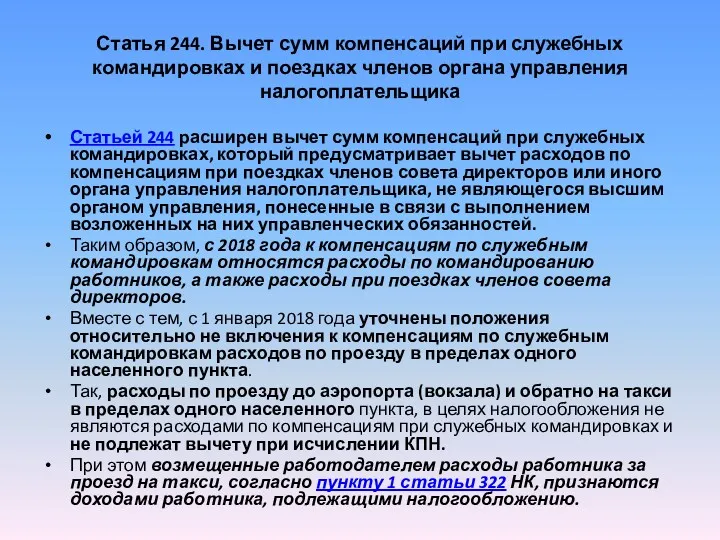 Статья 244. Вычет сумм компенсаций при служебных командировках и поездках членов органа управления налогоплательщика

• Статьей 244 расширен вычет сумм компенсаций при служебных командировках, который предусматривает вычет расходов по компенсациям при поездках членов совета директоров или иного органа управления налогоплательщика, не являющегося высшим органом управления, понесенные в связи с выполнением возложенных на них управленческих обязанностей.

• Таким образом, с 2018 года к компенсациям по служебным командировкам относятся расходы по командированию работников, а также расходы при поездках членов совета директоров.

• Вместе с тем, с 1 января 2018 года уточнены положения относительно не включения к компенсациям по служебным командировкам расходов по проезду в пределах одного населенного пункта.

• Так, расходы по проезду до аэропорта (вокзала) и обратно на такси в пределах одного населенного пункта, в целях налогообложения не являются расходами по компенсациям при служебных командировках и не подлежат вычету при исчислении КПН.

• При этом возмещенные работодателем расходы работника за проезд на такси, согласно пункту 1 статьи 322 НК, признаются доходами работника, подлежащими налогообложению.